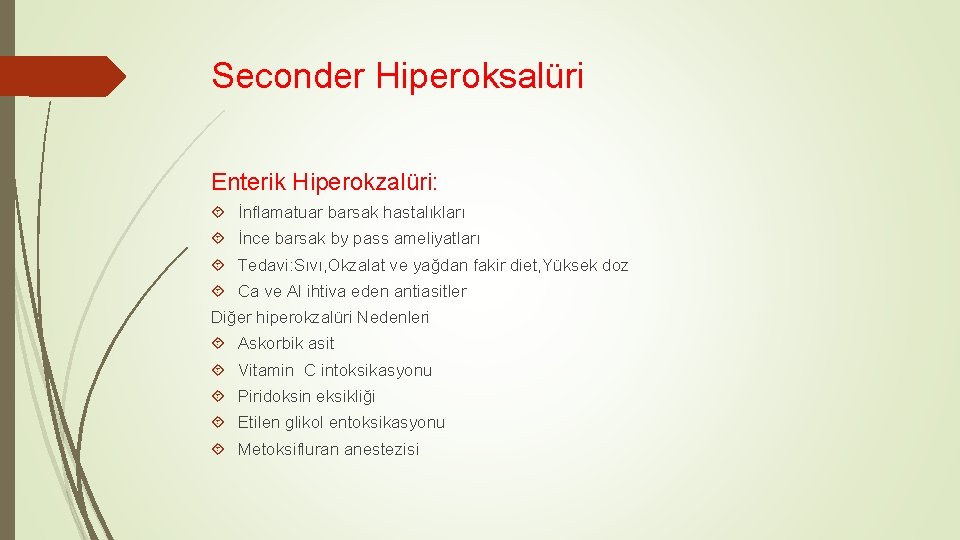 Seconder Hiperoksalüri

Enterik Hiperokzalüri:

İnflamatuar barsak hastalıkları

İnce barsak by pass ameliyatları

Tedavi:Sıvı,Okzalat ve yağdan fakir diet,Yüksek doz

Ca ve Al ihtiva eden antiasitler

Diğer hiperokzalüri Nedenleri

Askorbik asit

Vitamin C intoksikasyonu

Piridoksin eksikliği

Etilen glikol entoksikasyonu

Metoksifluran anestezisi